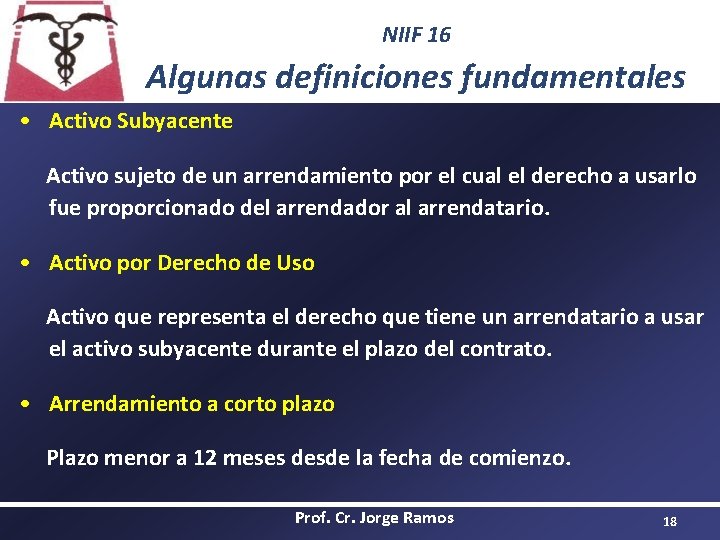 NIIF 16

Algunas definiciones fundamentales

• Activo Subyacente

Activo sujeto de un arrendamiento por el cual el derecho a usarlo fue proporcionado del arrendador al arrendatario.

• Activo por Derecho de Uso

Activo que representa el derecho que tiene un arrendatario a usar el activo subyacente durante el plazo del contrato.

• Arrendamiento a corto plazo

Plazo menor a 12 meses desde la fecha de comienzo.

Prof. Cr. Jorge Ramos

18